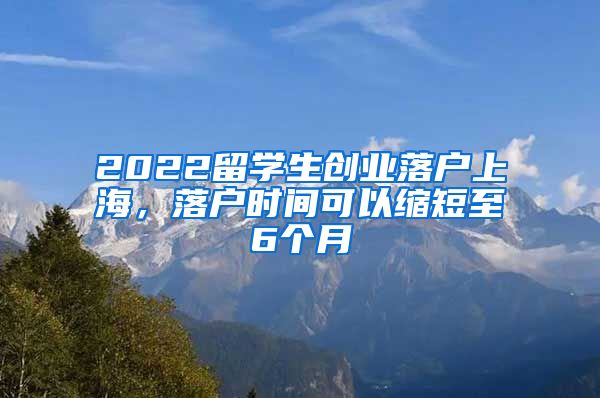 2022留学生创业落户上海，落户时间可以缩短至6个月